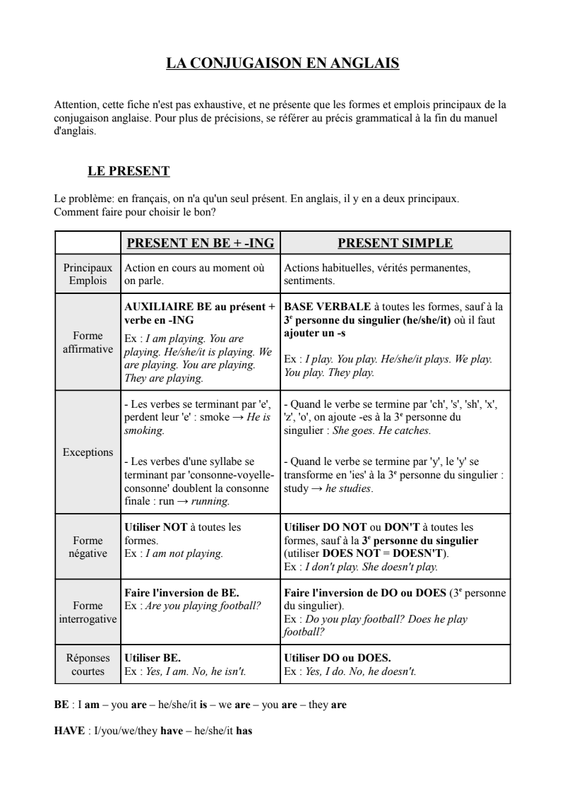 LA CONJUGAISON EN ANGLAIS

Attention, cette fiche n'est pas exhaustive, et ne présente que les formes et emplois principaux de la conjugaison anglaise. Pour plus de précisions, se référer au précis grammatical à la fin du manuel d'anglais.

LE PRESENT

Le problème: en français, on n'a qu'un seul présent. En anglais, il y en a deux principaux. Comment faire pour choisir le bon?

| | PRESENT EN BE + -ING | PRESENT SIMPLE |
|---|---|---|
| Principaux Emplois | Action en cours au moment où on parle. | Actions habituelles, vérités permanentes, sentiments. |
| Forme affirmative | AUXILIAIRE BE au présent + verbe en -ING Ex : I am playing. You are playing. He/she/it is playing. We are playing. You are playing. They are playing. | BASE VERBALE à toutes les formes, sauf à la 3$^{e}$ personne du singulier (he/she/it) où il faut ajouter un -s Ex : I play. You play. He/she/it plays. We play. You play. They play. |
| Exceptions | - Les verbes se terminant par 'e', perdent leur 'e' : smoke → He is smoking. - Les verbes d'une syllabe se terminant par 'consonne-voyelle-consonne' doublent la consonne finale : run → running. | - Quand le verbe se termine par 'ch', 's', 'sh', 'x', 'z', 'o', on ajoute -es à la 3$^{e}$ personne du singulier : She goes. He catches. - Quand le verbe se termine par 'y', le 'y' se transforme en 'ies' à la 3$^{e}$ personne du singulier : study → he studies. |
| Forme négative | Utiliser NOT à toutes les formes. Ex : I am not playing. | Utiliser DO NOT ou DON'T à toutes les formes, sauf à la 3$^{e}$ personne du singulier (utiliser DOES NOT = DOESN'T). Ex : I don't play. She doesn't play. |
| Forme interrogative | Faire l'inversion de BE. Ex : Are you playing football? | Faire l'inversion de DO ou DOES (3$^{e}$ personne du singulier). Ex : Do you play football? Does he play football? |
| Réponses courtes | Utiliser BE. Ex : Yes, I am. No, he isn't. | Utiliser DO ou DOES. Ex : Yes, I do. No, he doesn't. |

BE : I am – you are – he/she/it is – we are – you are – they are

HAVE : I/you/we/they have – he/she/it has